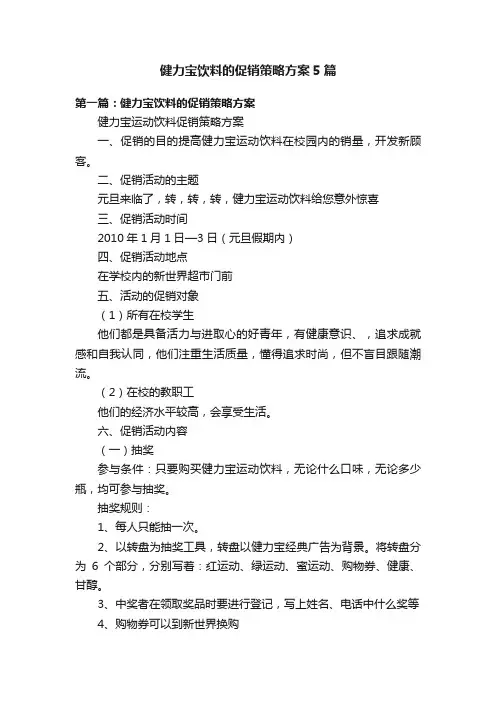 健力宝饮料的促销策略方案5篇

第一篇：健力宝饮料的促销策略方案

健力宝运动饮料促销策略方案

一、促销的目的提高健力宝运动饮料在校园内的销量，开发新顾客。

二、促销活动的主题

元旦来临了，转，转，转，健力宝运动饮料给您意外惊喜

三、促销活动时间

2010年1月1日—3日（元旦假期内）

四、促销活动地点

在学校内的新世界超市门前

五、活动的促销对象

（1）所有在校学生

他们都是具备活力与进取心的好青年，有健康意识、，追求成就感和自我认同，他们注重生活质量，懂得追求时尚，但不盲目跟随潮流。

（2）在校的教职工

他们的经济水平较高，会享受生活。

六、促销活动内容

（一）抽奖

参与条件：只要购买健力宝运动饮料，无论什么口味，无论多少瓶，均可参与抽奖。

抽奖规则：

1、每人只能抽一次。

2、以转盘为抽奖工具，转盘以健力宝经典广告为背景。将转盘分为 6 个部分，分别写着：红运动、绿运动、蜜运动、购物券、健康、甘醇。

3、中奖者在领取奖品时要进行登记，写上姓名、电话中什么奖等

4、购物券可以到新世界换购